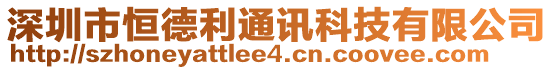 深圳市恒德利通讯科技有限公司
http://szhoneyattlee4.cn.coovee.com